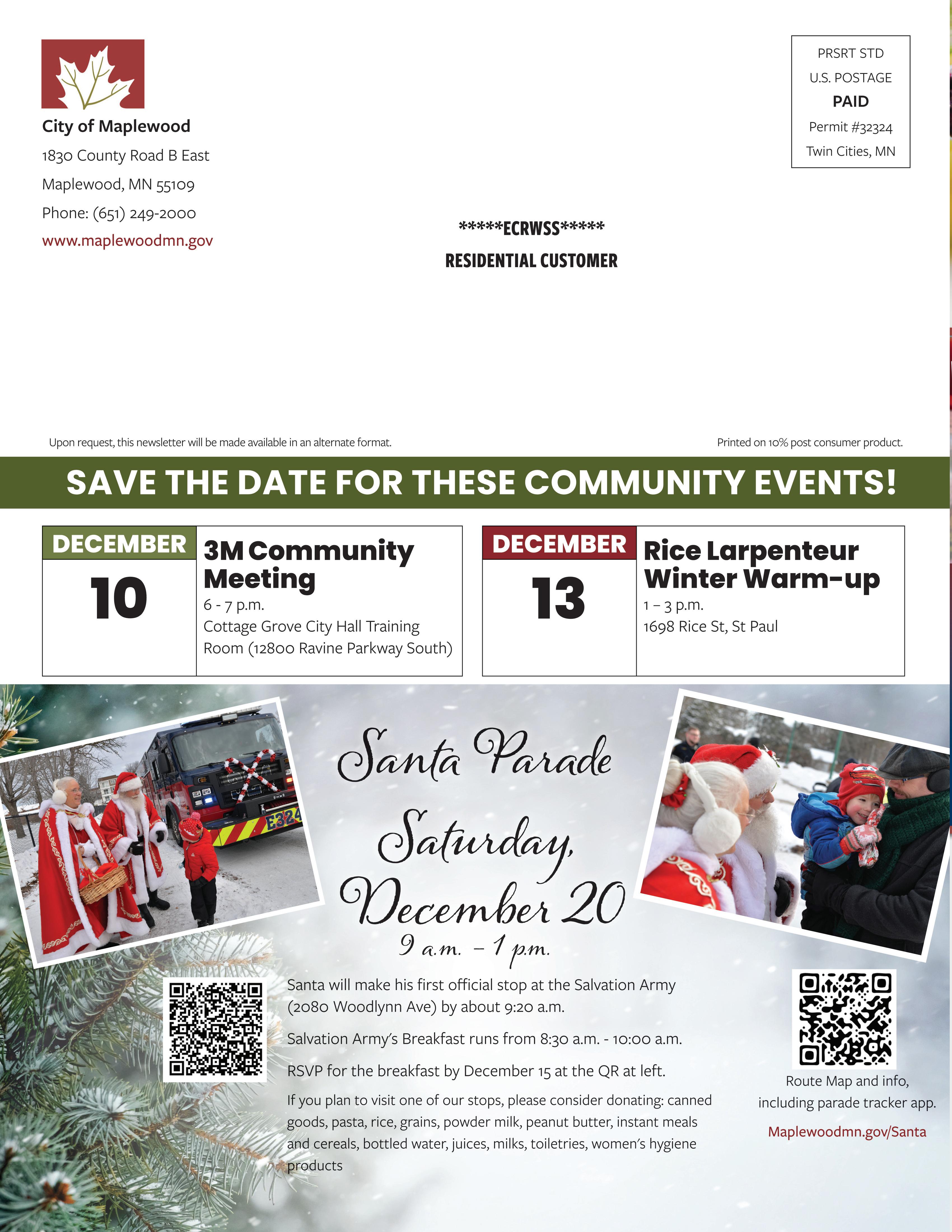 City of Maplewood
1830 County Road B East
Maplewood, MN 55109
Phone: (651) 249-2000
www.maplewoodmn.gov

PRSRT STD
U.S. POSTAGE
PAID
Permit #32324
Twin Cities, MN

*****ECRWSS*****
RESIDENTIAL CUSTOMER

Upon request, this newsletter will be made available in an alternate format.

Printed on 10% post consumer product.

SAVE THE DATE FOR THESE COMMUNITY EVENTS!

DECEMBER
10

3M Community Meeting
6 - 7 p.m.
Cottage Grove City Hall Training Room (12800 Ravine Parkway South)

DECEMBER
13

Rice Larpenteur Winter Warm-up
1 – 3 p.m.
1698 Rice St, St Paul

E324

Santa Parade
Saturday, December 20
9 a.m. – 1 p.m.

Santa will make his first official stop at the Salvation Army (2080 Woodlynn Ave) by about 9:20 a.m.

Salvation Army's Breakfast runs from 8:30 a.m. - 10:00 a.m.

RSVP for the breakfast by December 15 at the QR at left.

If you plan to visit one of our stops, please consider donating: canned goods, pasta, rice, grains, powder milk, peanut butter, instant meals and cereals, bottled water, juices, milks, toiletries, women's hygiene products

Route Map and info, including parade tracker app.
Maplewoodmn.gov/Santa